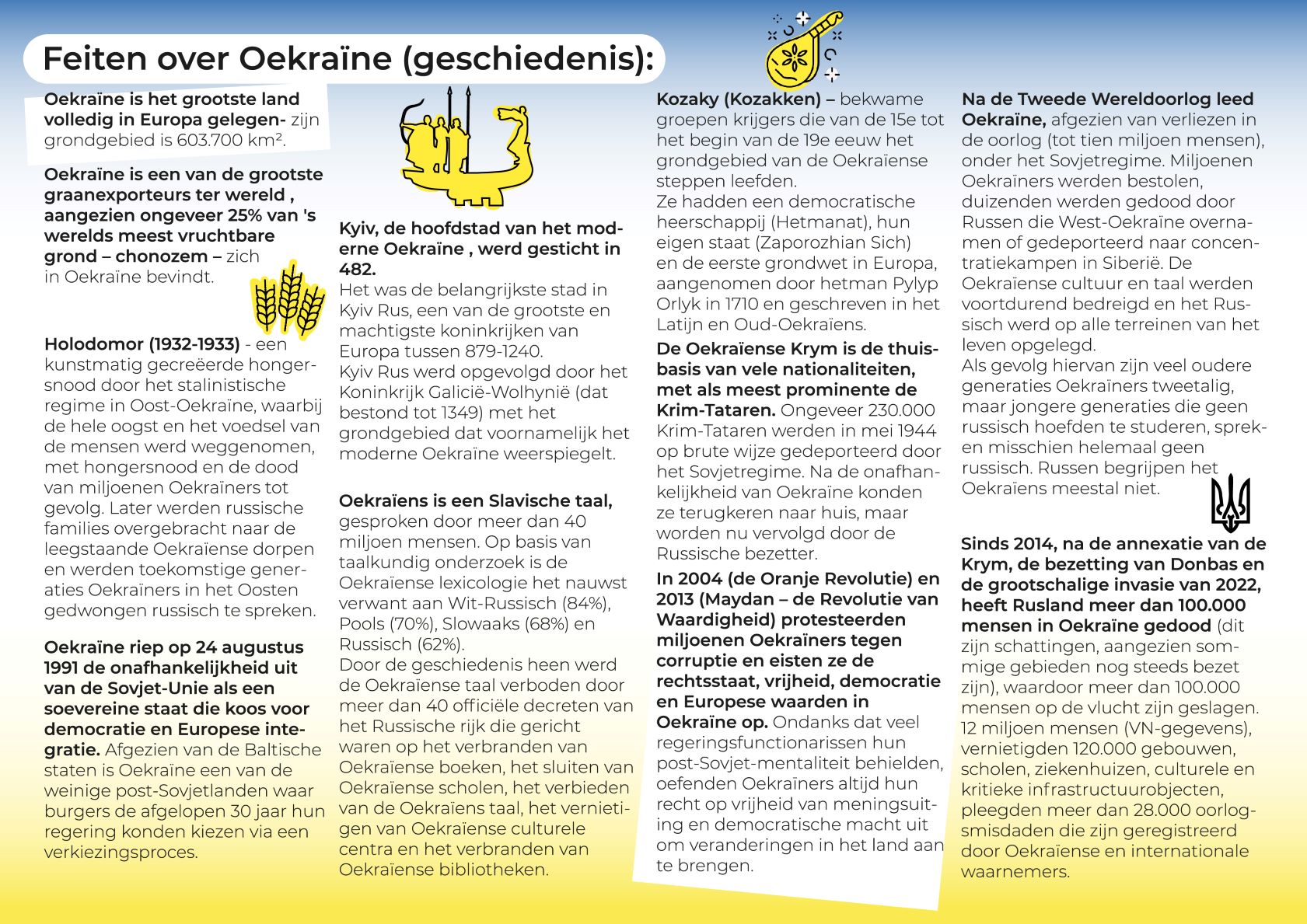 Feiten over Oekraïne (geschiedenis):

Oekraïne is het grootste land volledig in Europa gelegen- zijn grondgebied is 603.700 km².

Oekraïne is een van de grootste graanexporteurs ter wereld , aangezien ongeveer 25% van 's werelds meest vruchtbare grond – chonozem – zich in Oekraïne bevindt.

Holodomor (1932-1933) - een kunstmatig gecreëerde hongersnood door het stalinistische regime in Oost-Oekraïne, waarbij de hele oogst en het voedsel van de mensen werd weggenomen, met hongersnood en de dood van miljoenen Oekraïners tot gevolg. Later werden russische families overgebracht naar de leegstaande Oekraïense dorpen en werden toekomstige generaties Oekraïners in het Oosten gedwongen russisch te spreken.

Oekraïne riep op 24 augustus 1991 de onafhankelijkheid uit van de Sovjet-Unie als een soevereine staat die koos voor democratie en Europese integratie. Afgezien van de Baltische staten is Oekraïne een van de weinige post-Sovjetlanden waar burgers de afgelopen 30 jaar hun regering konden kiezen via een verkiezingsproces.

Kyiv, de hoofdstad van het moderne Oekraïne , werd gesticht in 482.
Het was de belangrijkste stad in Kyiv Rus, een van de grootste en machtigste koninkrijken van Europa tussen 879-1240.
Kyiv Rus werd opgevolgd door het Koninkrijk Galicië-Wolhynië (dat bestond tot 1349) met het grondgebied dat voornamelijk het moderne Oekraïne weerspiegelt.

Oekraïens is een Slavische taal, gesproken door meer dan 40 miljoen mensen. Op basis van taalkundig onderzoek is de Oekraïense lexicologie het nauwst verwant aan Wit-Russisch (84%), Pools (70%), Slowaaks (68%) en Russisch (62%).
Door de geschiedenis heen werd de Oekraïense taal verboden door meer dan 40 officiële decreten van het Russische rijk die gericht waren op het verbranden van Oekraïense boeken, het sluiten van Oekraïense scholen, het verbieden van de Oekraïens taal, het vernietigen van Oekraïense culturele centra en het verbranden van Oekraïense bibliotheken.

Kozaky (Kozakken) – bekwame groepen krijgers die van de 15e tot het begin van de 19e eeuw het grondgebied van de Oekraïense steppen leefden.
Ze hadden een democratische heerschappij (Hetmanat), hun eigen staat (Zaporozhian Sich) en de eerste grondwet in Europa, aangenomen door hetman Pylyp Orlyk in 1710 en geschreven in het Latijn en Oud-Oekraïens.

De Oekraïense Krym is de thuisbasis van vele nationaliteiten, met als meest prominente de Krim-Tataren. Ongeveer 230.000 Krim-Tataren werden in mei 1944 op brute wijze gedeporteerd door het Sovjetregime. Na de onafhankelijkheid van Oekraïne konden ze terugkeren naar huis, maar worden nu vervolgd door de Russische bezetter.

In 2004 (de Oranje Revolutie) en 2013 (Maydan – de Revolutie van Waardigheid) protesteerden miljoenen Oekraïners tegen corruptie en eisten ze de rechtsstaat, vrijheid, democratie en Europese waarden in Oekraïne op. Ondanks dat veel regeringsfunctionarissen hun post-Sovjet-mentaliteit behielden, oefenden Oekraïners altijd hun recht op vrijheid van meningsuiting en democratische macht uit om veranderingen in het land aan te brengen.

Na de Tweede Wereldoorlog leed Oekraïne, afgezien van verliezen in de oorlog (tot tien miljoen mensen), onder het Sovjetregime. Miljoenen Oekraïners werden bestolen, duizenden werden gedood door Russen die West-Oekraïne overnamen of gedeporteerd naar concentratiekampen in Siberië. De Oekraïense cultuur en taal werden voortdurend bedreigd en het Russisch werd op alle terreinen van het leven opgelegd.
Als gevolg hiervan zijn veel oudere generaties Oekraïners tweetalig, maar jongere generaties die geen russisch hoefden te studeren, spreken misschien helemaal geen russisch. Russen begrijpen het Oekraïens meestal niet.

Sinds 2014, na de annexatie van de Krym, de bezetting van Donbas en de grootschalige invasie van 2022, heeft Rusland meer dan 100.000 mensen in Oekraïne gedood (dit zijn schattingen, aangezien sommige gebieden nog steeds bezet zijn), waardoor meer dan 100.000 mensen op de vlucht zijn geslagen. 12 miljoen mensen (VN-gegevens), vernietigden 120.000 gebouwen, scholen, ziekenhuizen, culturele en kritieke infrastructuurobjecten, pleegden meer dan 28.000 oorlogsmisdaden die zijn geregistreerd door Oekraïense en internationale waarnemers.